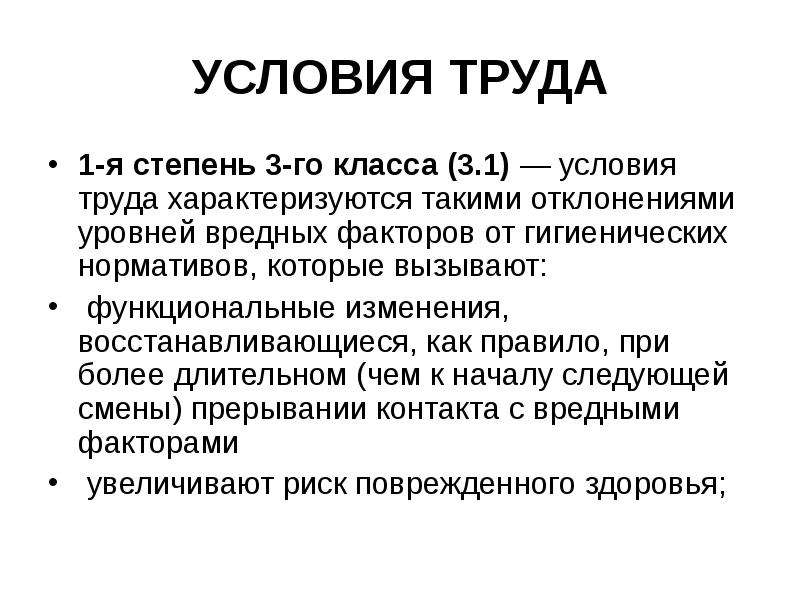 УСЛОВИЯ ТРУДА

• 1-я степень 3-го класса (3.1) — условия труда характеризуются такими отклонениями уровней вредных факторов от гигиенических нормативов, которые вызывают:

• функциональные изменения, восстанавливающиеся, как правило, при более длительном (чем к началу следующей смены) прерывании контакта с вредными факторами

• увеличивают риск поврежденного здоровья;